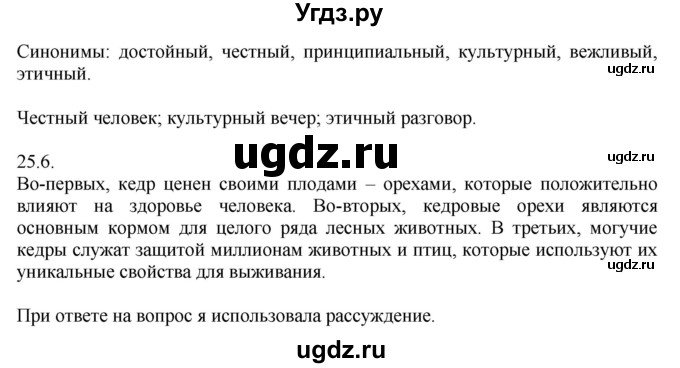 Угдз.ру

Синонимы: достойный, честный, принципиальный, культурный, вежливый, этичный.

ugdz.ru

Честный человек; культурный вечер; этичный разговор.

ugdz.ru

25.6.

ugdz.ru

Во-первых, кедр ценен своими плодами – орехами, которые положительно влияют на здоровье человека. Во-вторых, кедровые орехи являются основным кормом для целого ряда лесных животных. В третьих, могучие кедры служат защитой миллионам животных и птиц, которые используют их уникальные свойства для выживания.

ugdz.ru

При ответе на вопрос я использовала рассуждение.

ugdz.ru